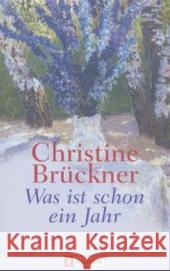 Christine Brückner
Was ist schon ein Jahr
Kraina Książek